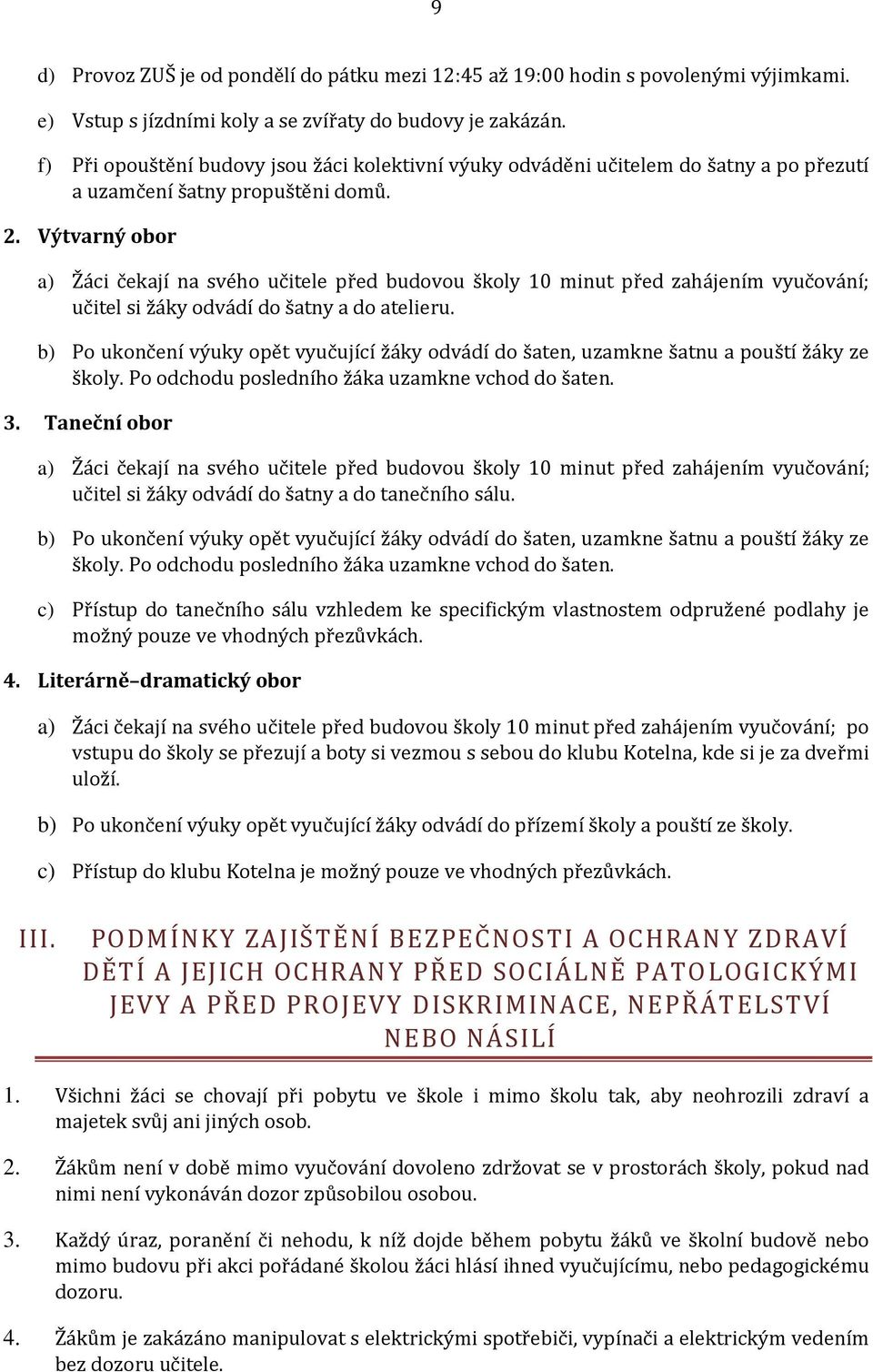 9

d) Provoz ZUŠ je od pondělí do pátku mezi 12:45 až 19:00 hodin s povolenými výjimkami.

e) Vstup s jízdními koly a se zvířaty do budovy je zakázán.

f) Při opouštění budovy jsou žáci kolektivní výuky odváděni učitelem do šatny a po přezutí a uzamčení šatny propuštěni domů.

2. Výtvarný obor

a) Žáci čekají na svého učitele před budovou školy 10 minut před zahájením vyučování; učitel si žáky odvádí do šatny a do atelieru.

b) Po ukončení výuky opět vyučující žáky odvádí do šaten, uzamkne šatnu a pouští žáky ze školy. Po odchodu posledního žáka uzamkne vchod do šaten.

3. Taneční obor

a) Žáci čekají na svého učitele před budovou školy 10 minut před zahájením vyučování; učitel si žáky odvádí do šatny a do tanečního sálu.

b) Po ukončení výuky opět vyučující žáky odvádí do šaten, uzamkne šatnu a pouští žáky ze školy. Po odchodu posledního žáka uzamkne vchod do šaten.

c) Přístup do tanečního sálu vzhledem ke specifickým vlastnostem odpružené podlahy je možný pouze ve vhodných přezůvkách.

4. Literárně–dramatický obor

a) Žáci čekají na svého učitele před budovou školy 10 minut před zahájením vyučování; po vstupu do školy se přezují a boty si vezmou s sebou do klubu Kotelna, kde si je za dveřmi uloží.

b) Po ukončení výuky opět vyučující žáky odvádí do přízemí školy a pouští ze školy.

c) Přístup do klubu Kotelna je možný pouze ve vhodných přezůvkách.

III. PODMÍNKY ZAJIŠTĚNÍ BEZPEČNOSTI A OCHRANY ZDRAVÍ DĚTÍ A JEJICH OCHRANY PŘED SOCIÁLNĚ PATOLOGICKÝMI JEVY A PŘED PROJEVY DISKRIMINACE, NEPŘÁTELSTVÍ NEBO NÁSILÍ

1. Všichni žáci se chovají při pobytu ve škole i mimo školu tak, aby neohrozili zdraví a majetek svůj ani jiných osob.

2. Žákům není v době mimo vyučování dovoleno zdržovat se v prostorách školy, pokud nad nimi není vykonáván dozor způsobilou osobou.

3. Každý úraz, poranění či nehodu, k níž dojde během pobytu žáků ve školní budově nebo mimo budovu při akci pořádané školou žáci hlásí ihned vyučujícímu, nebo pedagogickému dozoru.

4. Žákům je zakázáno manipulovat s elektrickými spotřebiči, vypínači a elektrickým vedením bez dozoru učitele.